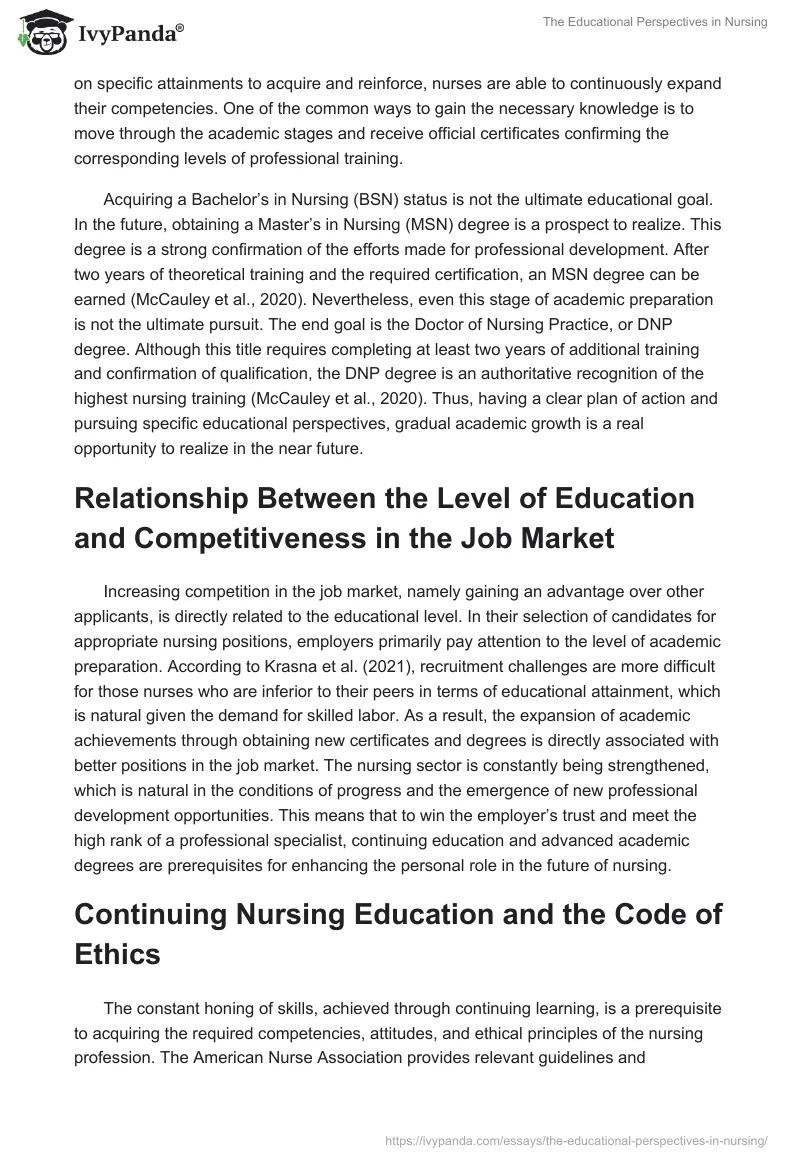 IvyPanda®

The Educational Perspectives in Nursing

on specific attainments to acquire and reinforce, nurses are able to continuously expand their competencies. One of the common ways to gain the necessary knowledge is to move through the academic stages and receive official certificates confirming the corresponding levels of professional training.

Acquiring a Bachelor's in Nursing (BSN) status is not the ultimate educational goal. In the future, obtaining a Master's in Nursing (MSN) degree is a prospect to realize. This degree is a strong confirmation of the efforts made for professional development. After two years of theoretical training and the required certification, an MSN degree can be earned (McCauley et al., 2020). Nevertheless, even this stage of academic preparation is not the ultimate pursuit. The end goal is the Doctor of Nursing Practice, or DNP degree. Although this title requires completing at least two years of additional training and confirmation of qualification, the DNP degree is an authoritative recognition of the highest nursing training (McCauley et al., 2020). Thus, having a clear plan of action and pursuing specific educational perspectives, gradual academic growth is a real opportunity to realize in the near future.

Relationship Between the Level of Education and Competitiveness in the Job Market

Increasing competition in the job market, namely gaining an advantage over other applicants, is directly related to the educational level. In their selection of candidates for appropriate nursing positions, employers primarily pay attention to the level of academic preparation. According to Krasna et al. (2021), recruitment challenges are more difficult for those nurses who are inferior to their peers in terms of educational attainment, which is natural given the demand for skilled labor. As a result, the expansion of academic achievements through obtaining new certificates and degrees is directly associated with better positions in the job market. The nursing sector is constantly being strengthened, which is natural in the conditions of progress and the emergence of new professional development opportunities. This means that to win the employer's trust and meet the high rank of a professional specialist, continuing education and advanced academic degrees are prerequisites for enhancing the personal role in the future of nursing.

Continuing Nursing Education and the Code of Ethics

The constant honing of skills, achieved through continuing learning, is a prerequisite to acquiring the required competencies, attitudes, and ethical principles of the nursing profession. The American Nurse Association provides relevant guidelines and

https://ivypanda.com/essays/the-educational-perspectives-in-nursing/